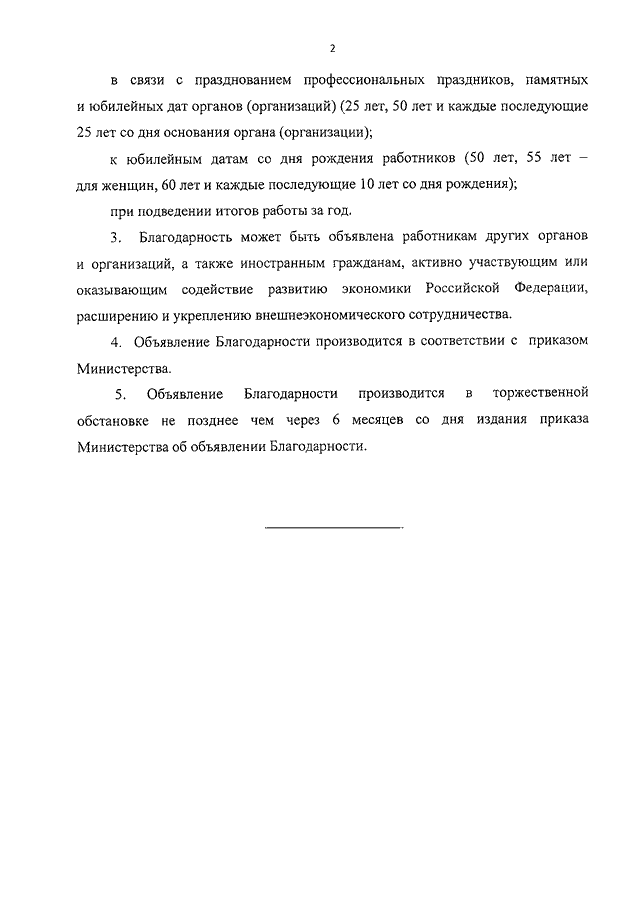 2

в связи с празднованием профессиональных праздников, памятных и юбилейных дат органов (организаций) (25 лет, 50 лет и каждые последующие 25 лет со дня основания органа (организации);

к юбилейным датам со дня рождения работников (50 лет, 55 лет – для женщин, 60 лет и каждые последующие 10 лет со дня рождения);

при подведении итогов работы за год.

3. Благодарность может быть объявлена работникам других органов и организаций, а также иностранным гражданам, активно участвующим или оказывающим содействие развитию экономики Российской Федерации, расширению и укреплению внешнеэкономического сотрудничества.

4. Объявление Благодарности производится в соответствии с приказом Министерства.

5. Объявление Благодарности производится в торжественной обстановке не позднее чем через 6 месяцев со дня издания приказа Министерства об объявлении Благодарности.